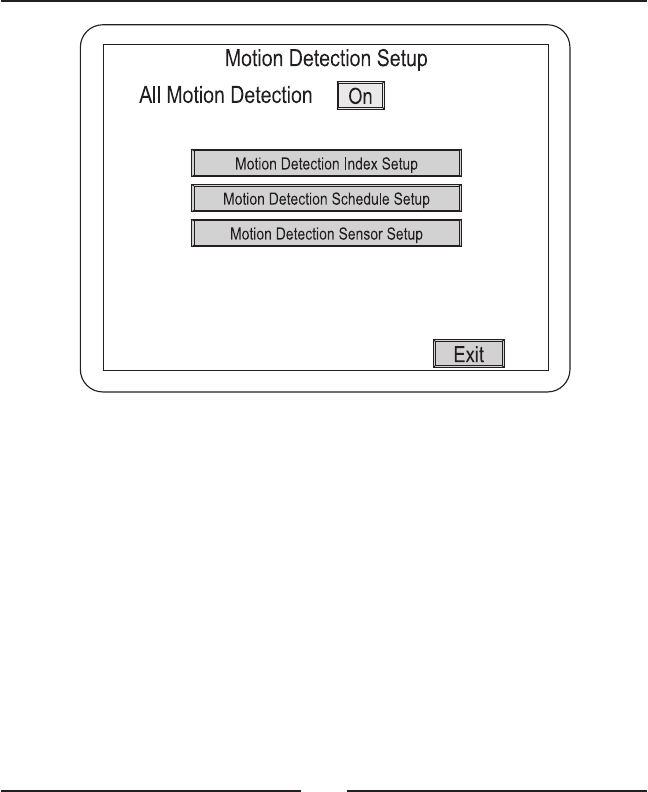 Motion Detection Setup

All Motion Detection On

Motion Detection Index Setup

Motion Detection Schedule Setup

Motion Detection Sensor Setup

Exit